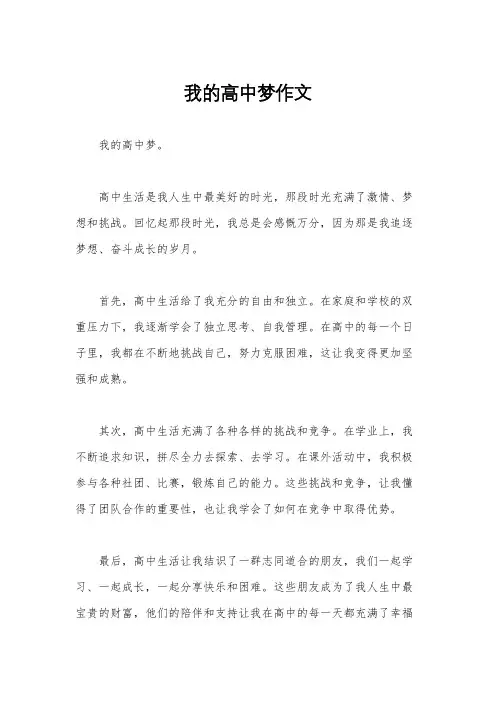 我的高中梦作文

我的高中梦。

高中生活是我人生中最美好的时光，那段时光充满了激情、梦想和挑战。回忆起那段时光，我总是会感慨万分，因为那是我追逐梦想、奋斗成长的岁月。

首先，高中生活给了我充分的自由和独立。在家庭和学校的双重压力下，我逐渐学会了独立思考、自我管理。在高中的每一个日子里，我都在不断地挑战自己，努力克服困难，这让我变得更加坚强和成熟。

其次，高中生活充满了各种各样的挑战和竞争。在学业上，我不断追求知识，拼尽全力去探索、去学习。在课外活动中，我积极参与各种社团、比赛，锻炼自己的能力。这些挑战和竞争，让我懂得了团队合作的重要性，也让我学会了如何在竞争中取得优势。

最后，高中生活让我结识了一群志同道合的朋友，我们一起学习、一起成长，一起分享快乐和困难。这些朋友成为了我人生中最宝贵的财富，他们的陪伴和支持让我在高中的每一天都充满了幸福